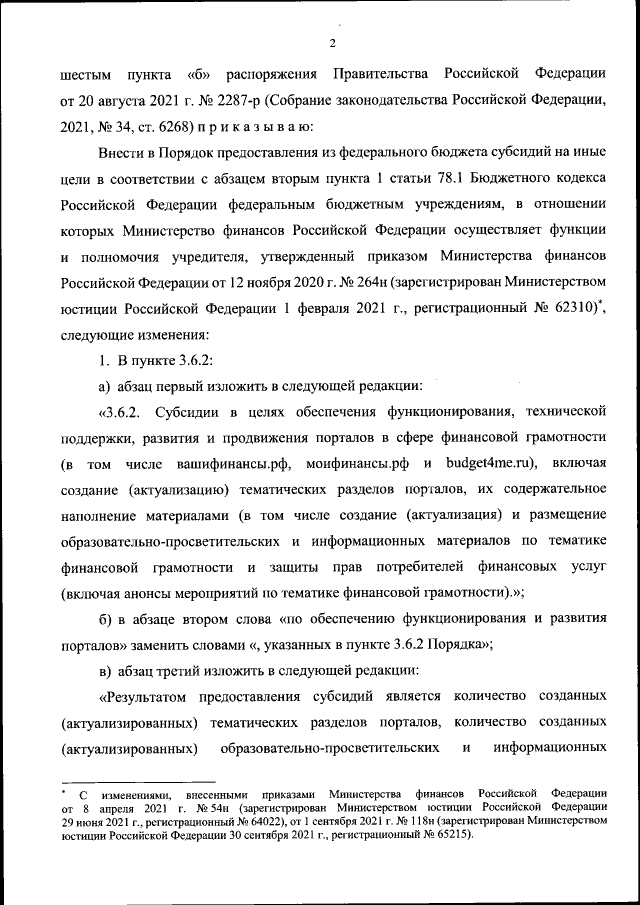 2

шестым пункта «б» распоряжения Правительства Российской Федерации от 20 августа 2021 г. № 2287-р (Собрание законодательства Российской Федерации, 2021, № 34, ст. 6268) п р и к а з ы в а ю:

Внести в Порядок предоставления из федерального бюджета субсидий на иные цели в соответствии с абзацем вторым пункта 1 статьи 78.1 Бюджетного кодекса Российской Федерации федеральным бюджетным учреждениям, в отношении которых Министерство финансов Российской Федерации осуществляет функции и полномочия учредителя, утвержденный приказом Министерства финансов Российской Федерации от 12 ноября 2020 г. № 264н (зарегистрирован Министерством юстиции Российской Федерации 1 февраля 2021 г., регистрационный № 62310)*, следующие изменения:

1. В пункте 3.6.2:

а) абзац первый изложить в следующей редакции:

«3.6.2. Субсидии в целях обеспечения функционирования, технической поддержки, развития и продвижения порталов в сфере финансовой грамотности (в том числе вашифинансы.рф, моифинансы.рф и budget4me.ru), включая создание (актуализацию) тематических разделов порталов, их содержательное наполнение материалами (в том числе создание (актуализация) и размещение образовательно-просветительских и информационных материалов по тематике финансовой грамотности и защиты прав потребителей финансовых услуг (включая анонсы мероприятий по тематике финансовой грамотности).»;

б) в абзаце втором слова «по обеспечению функционирования и развития порталов» заменить словами «, указанных в пункте 3.6.2 Порядка»;

в) абзац третий изложить в следующей редакции:

«Результатом предоставления субсидий является количество созданных (актуализированных) тематических разделов порталов, количество созданных (актуализированных) образовательно-просветительских и информационных

* С изменениями, внесенными приказами Министерства финансов Российской Федерации от 8 апреля 2021 г. № 54н (зарегистрирован Министерством юстиции Российской Федерации 29 июня 2021 г., регистрационный № 64022), от 1 сентября 2021 г. № 118н (зарегистрирован Министерством юстиции Российской Федерации 30 сентября 2021 г., регистрационный № 65215).